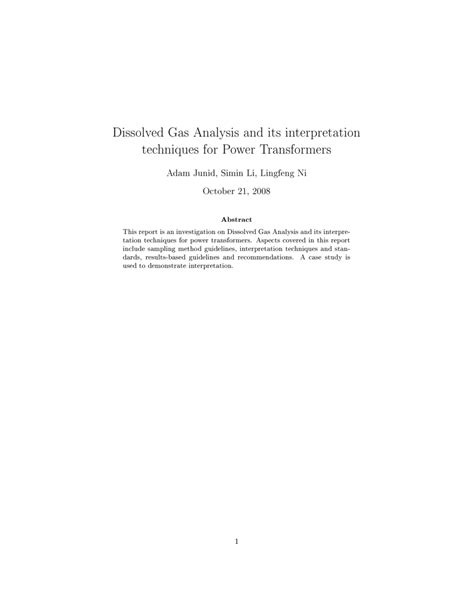 Dissolved Gas Analysis and its interpretation techniques for Power Transformers

Adam Junid, Simin Li, Lingfeng Ni

October 21, 2008

Abstract

This report is an investigation on Dissolved Gas Analysis and its interpretation techniques for power transformers. Aspects covered in this report include sampling method guidelines, interpretation techniques and standards, results-based guidelines and recommendations. A case study is used to demonstrate interpretation.

1